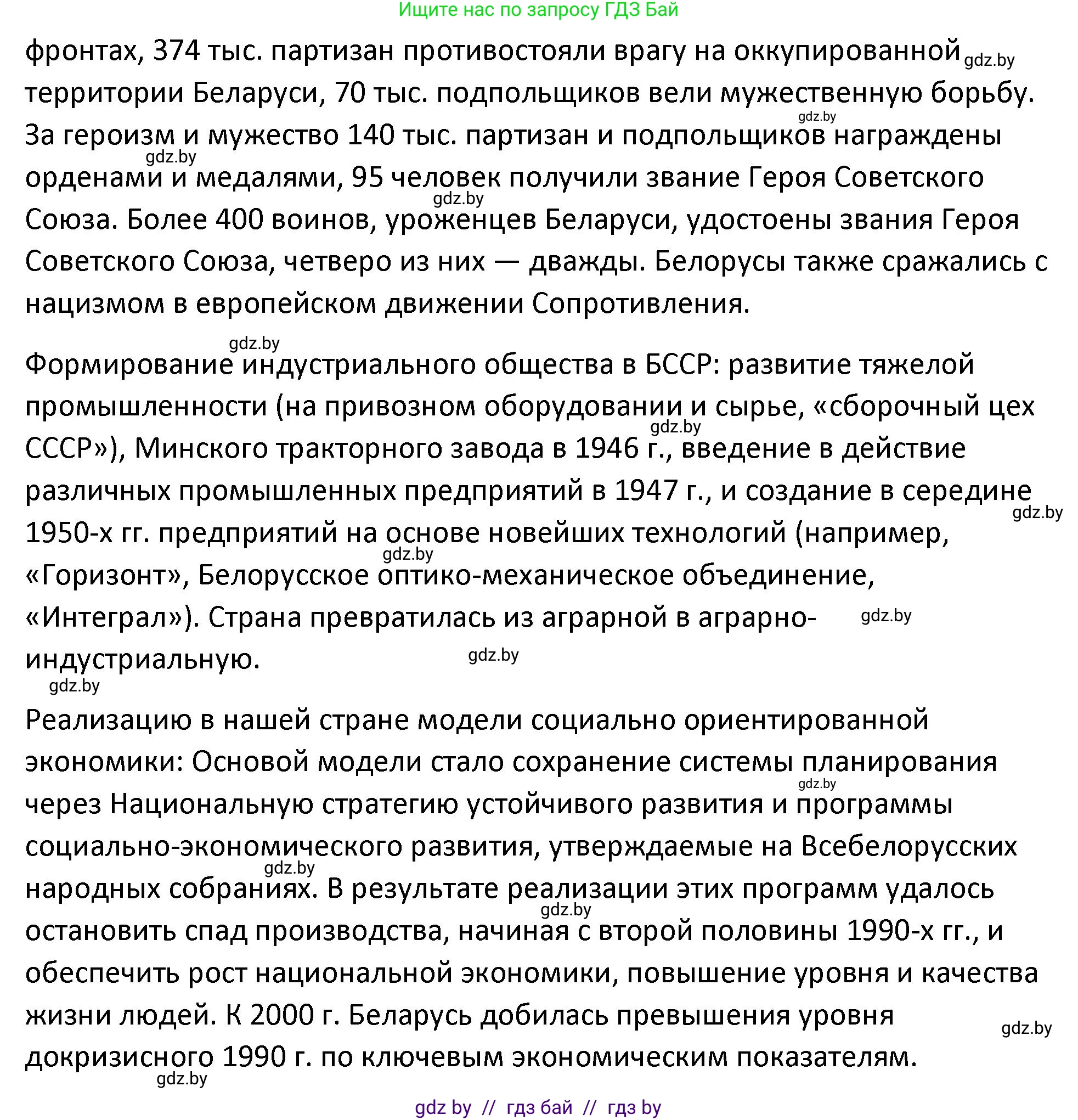 Ищите нас по запросу ГДЗ Бай

фронтах, 374 тыс. партизан противостояли врагу на оккупированной gdz.by территории Беларуси, 70 тыс. подпольщиков вели мужественную борьбу. gdz.by За героизм и мужество 140 тыс. партизан и подпольщиков награждены gdz.by орденами и медалями, 95 человек получили звание Героя Советского gdz.by Союза. Более 400 воинов, уроженцев Беларуси, удостоены звания Героя Советского Союза, четверо из них — дважды. Белорусы также сражались с нацизмом в европейском движении Сопротивления.

gdz.by

Формирование индустриального общества в БССР: развитие тяжелой промышленности (на привозном оборудовании и сырье, «сборочный цех gdz.by СССР»), Минского тракторного завода в 1946 г., введение в действие различных промышленных предприятий в 1947 г., и создание в середине gdz.by 1950-х гг. предприятий на основе новейших технологий (например, gdz.by «Горизонт», Белорусское оптико-механическое объединение, «Интеграл»). Страна превратилась из аграрной в аграрно- gdz.by индустриальную. gdz.by

gdz.by

Реализацию в нашей стране модели социально ориентированной экономики: Основой модели стало сохранение системы планирования gdz.by через Национальную стратегию устойчивого развития и программы социально-экономического развития, утверждаемые на Всебелорусских gdz.by народных собраниях. В результате реализации этих программ удалось gdz.by остановить спад производства, начиная с второй половины 1990-х гг., и обеспечить рост национальной экономики, повышение уровня и качества жизни людей. К 2000 г. Беларусь добилась превышения уровня gdz.by докризисного 1990 г. по ключевым экономическим показателям. gdz.by

gdz by // гдз бай // гдз by